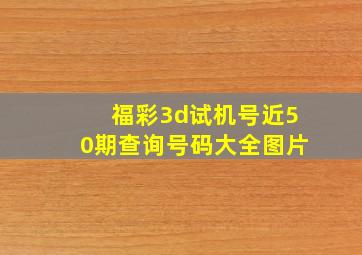 福彩3d试机号近50期查询号码大全图片